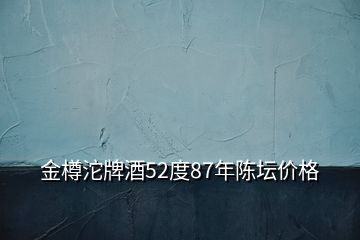 金樽沱牌酒52度87年陈坛价格